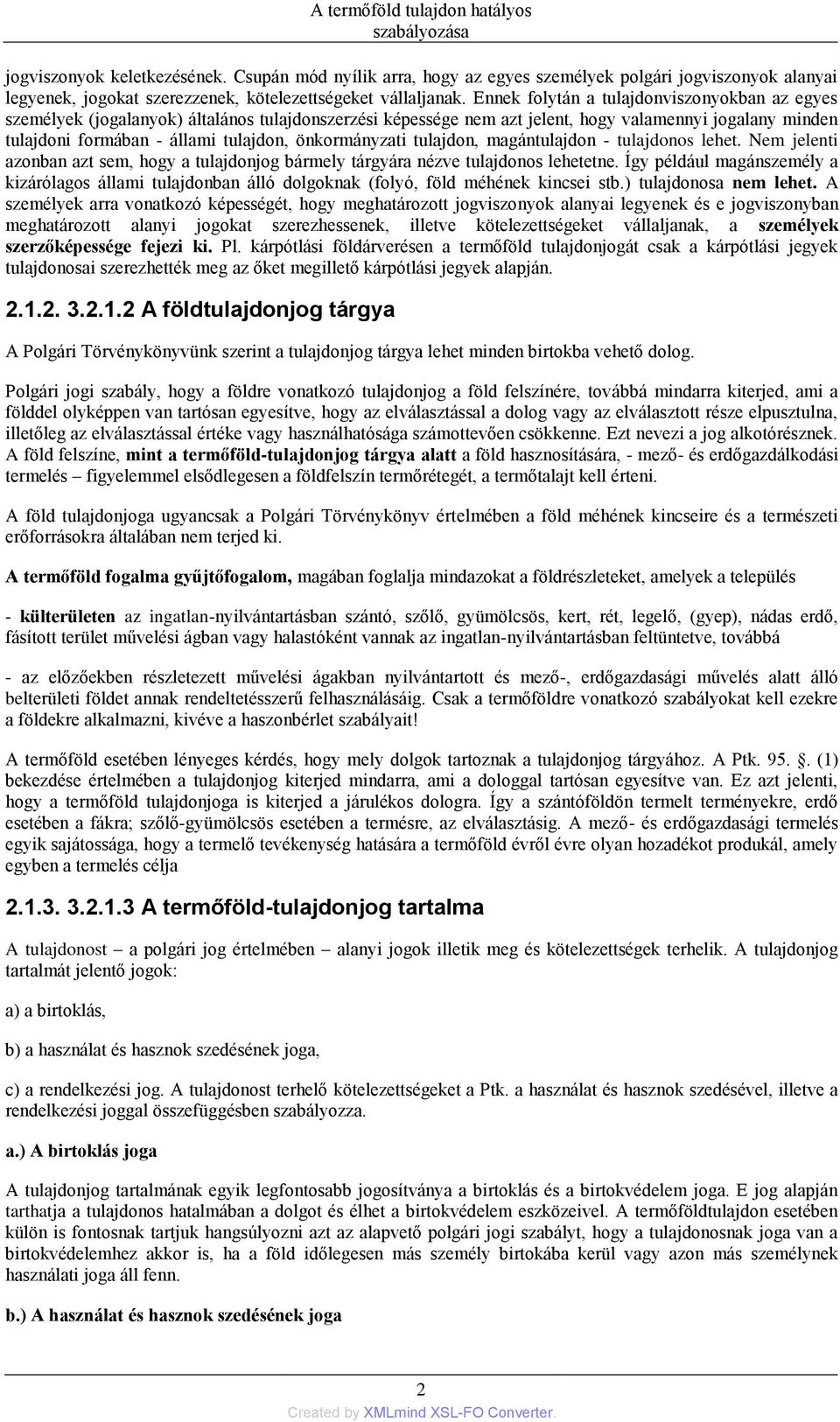 A termőföld tulajdon hatályos szabályozása

jogviszonyok keletkezésének. Csupán mód nyílik arra, hogy az egyes személyek polgári jogviszonyok alanyai legyenek, jogokat szerezzenek, kötelezettségeket vállaljanak. Ennek folytán a tulajdonviszonyokban az egyes személyek (jogalanyok) általános tulajdonszerzési képessége nem azt jelent, hogy valamennyi jogalany minden tulajdoni formában - állami tulajdon, önkormányzati tulajdon, magántulajdon - tulajdonos lehet. Nem jelenti azonban azt sem, hogy a tulajdonjog bármely tárgyára nézve tulajdonos lehetetne. Így például magánszemély a kizárólagos állami tulajdonban álló dolgoknak (folyó, föld méhének kincsei stb.) tulajdonosa nem lehet. A személyek arra vonatkozó képességét, hogy meghatározott jogviszonyok alanyai legyenek és e jogviszonyban meghatározott alanyi jogokat szerezhessenek, illetve kötelezettségeket vállaljanak, a személyek szerzőképessége fejezi ki. Pl. kárpótlási földárverésen a termőföld tulajdonjogát csak a kárpótlási jegyek tulajdonosai szerezhették meg az őket megillető kárpótlási jegyek alapján.

2.1.2. 3.2.1.2 A földtulajdonjog tárgya

A Polgári Törvénykönyvünk szerint a tulajdonjog tárgya lehet minden birtokba vehető dolog.

Polgári jogi szabály, hogy a földre vonatkozó tulajdonjog a föld felszínére, továbbá mindarra kiterjed, ami a földdel olyképpen van tartósan egyesítve, hogy az elválasztással a dolog vagy az elválasztott része elpusztulna, illetőleg az elválasztással értéke vagy használhatósága számottevően csökkenne. Ezt nevezi a jog alkotórésznek. A föld felszíne, mint a termőföld-tulajdonjog tárgya alatt a föld hasznosítására, - mező- és erdőgazdálkodási termelés – figyelemmel elsődlegesen a földfelszín termőrétegét, a termőtalajt kell érteni.

A föld tulajdonjoga ugyancsak a Polgári Törvénykönyv értelmében a föld méhének kincseire és a természeti erőforrásokra általában nem terjed ki.

A termőföld fogalma gyűjtőfogalom, magában foglalja mindazokat a földrészleteket, amelyek a település

- külterületen az ingatlan-nyilvántartásban szántó, szőlő, gyümölcsös, kert, rét, legelő, (gyep), nádas erdő, fásított terület művelési ágban vagy halastóként vannak az ingatlan-nyilvántartásban feltüntetve, továbbá

- az előzőekben részletezett művelési ágakban nyilvántartott és mező-, erdőgazdasági művelés alatt álló belterületi földet annak rendeltetésszerű felhasználásáig. Csak a termőföldre vonatkozó szabályokat kell ezekre a földekre alkalmazni, kivéve a haszonbérlet szabályait!

A termőföld esetében lényeges kérdés, hogy mely dolgok tartoznak a tulajdonjog tárgyához. A Ptk. 95. . (1) bekezdése értelmében a tulajdonjog kiterjed mindarra, ami a dologgal tartósan egyesítve van. Ez azt jelenti, hogy a termőföld tulajdonjoga is kiterjed a járulékos dologra. Így a szántóföldön termelt terményekre, erdő esetében a fákra; szőlő-gyümölcsös esetében a termésre, az elválasztásig. A mező- és erdőgazdasági termelés egyik sajátossága, hogy a termelő tevékenység hatására a termőföld évről évre olyan hozadékot produkál, amely egyben a termelés célja

2.1.3. 3.2.1.3 A termőföld-tulajdonjog tartalma

A tulajdonost – a polgári jog értelmében – alanyi jogok illetik meg és kötelezettségek terhelik. A tulajdonjog tartalmát jelentő jogok:

a) a birtoklás,

b) a használat és hasznok szedésének joga,

c) a rendelkezési jog. A tulajdonost terhelő kötelezettségeket a Ptk. a használat és hasznok szedésével, illetve a rendelkezési joggal összefüggésben szabályozza.

a.) A birtoklás joga

A tulajdonjog tartalmának egyik legfontosabb jogosítványa a birtoklás és a birtokvédelem joga. E jog alapján tarthatja a tulajdonos hatalmában a dolgot és élhet a birtokvédelem eszközeivel. A termőföldtulajdon esetében külön is fontosnak tartjuk hangsúlyozni azt az alapvető polgári jogi szabályt, hogy a tulajdonosnak joga van a birtokvédelemhez akkor is, ha a föld időlegesen más személy birtokába kerül vagy azon más személynek használati joga áll fenn.

b.) A használat és hasznok szedésének joga

2

Created by XMLmind XSL-FO Converter.